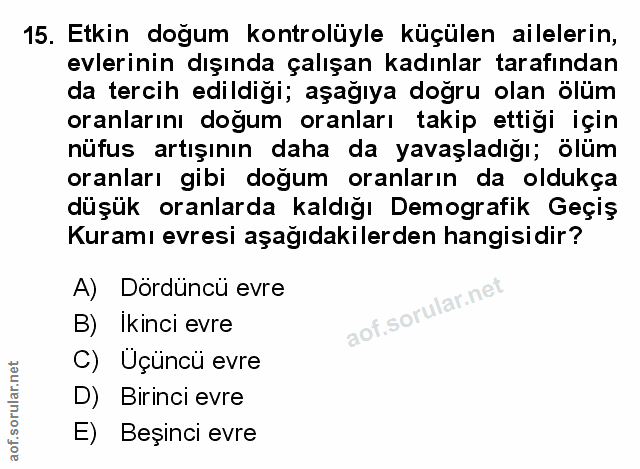 15. Etkin doğum kontrolüyle küçülen ailelerin, evlerinin dışında çalışan kadınlar tarafından da tercih edildiği; aşağıya doğru olan ölüm oranlarını doğum oranları takip ettiği için nüfus artışının daha da yavaşladığı; ölüm oranları gibi doğum oranların da oldukça düşük oranlarda kaldığı Demografik Geçiş Kuramı evresi aşağıdakilerden hangisidir?

A) Dördüncü evre
B) İkinci evre
C) Üçüncü evre
D) Birinci evre
E) Beşinci evre

aof.sorular.net

aof.sorular.net